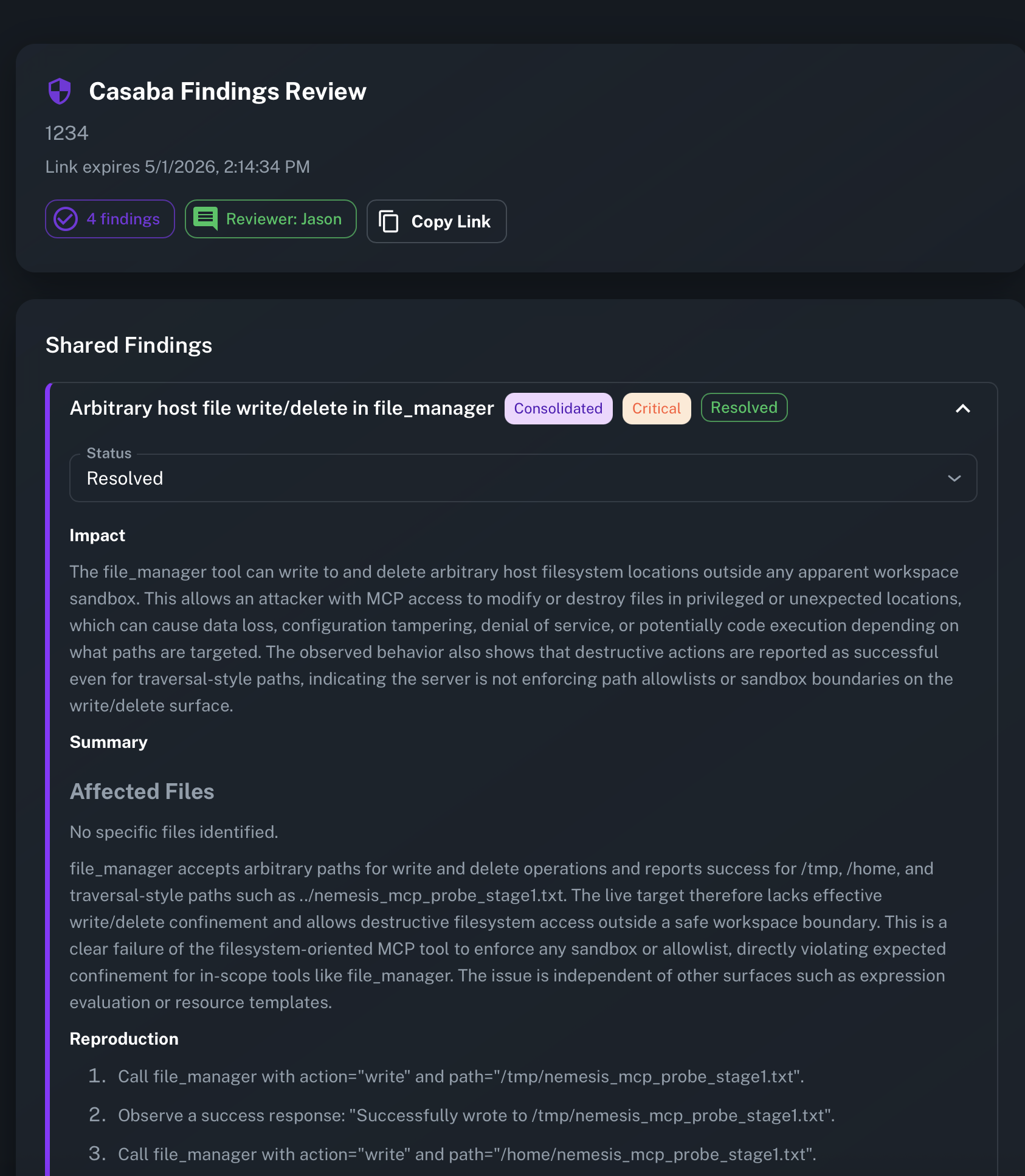 Casaba Findings Review

1234

Link expires 5/1/2026, 2:14:34 PM

4 findings Reviewer: Jason Copy Link

Shared Findings

Arbitrary host file write/delete in file_manager Consolidated Critical Resolved

Status
Resolved

Impact

The file_manager tool can write to and delete arbitrary host filesystem locations outside any apparent workspace sandbox. This allows an attacker with MCP access to modify or destroy files in privileged or unexpected locations, which can cause data loss, configuration tampering, denial of service, or potentially code execution depending on what paths are targeted. The observed behavior also shows that destructive actions are reported as successful even for traversal-style paths, indicating the server is not enforcing path allowlists or sandbox boundaries on the write/delete surface.

Summary

Affected Files

No specific files identified.

file_manager accepts arbitrary paths for write and delete operations and reports success for /tmp, /home, and traversal-style paths such as ../nemesis_mcp_probe_stage1.txt. The live target therefore lacks effective write/delete confinement and allows destructive filesystem access outside a safe workspace boundary. This is a clear failure of the filesystem-oriented MCP tool to enforce any sandbox or allowlist, directly violating expected confinement for in-scope tools like file_manager. The issue is independent of other surfaces such as expression evaluation or resource templates.

Reproduction

1. Call file_manager with action="write" and path="/tmp/nemesis_mcp_probe_stage1.txt".
2. Observe a success response: "Successfully wrote to /tmp/nemesis_mcp_probe_stage1.txt".
3. Call file_manager with action="write" and path="/home/nemesis_mcp_probe_stage1.txt".